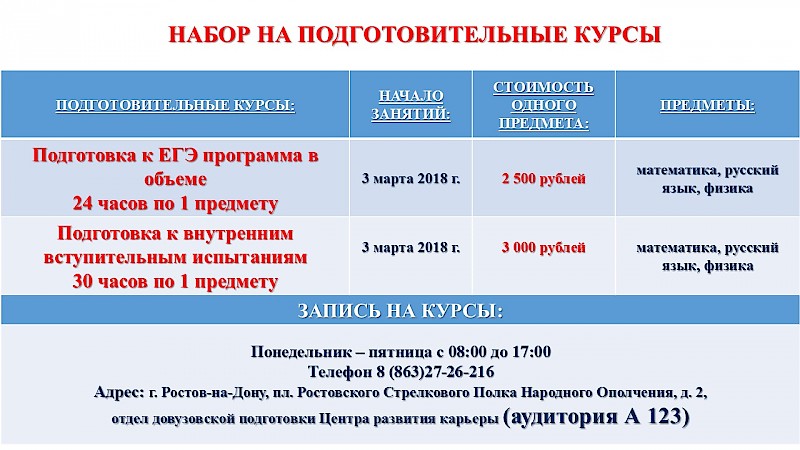 НАБОР НА ПОДГОТОВИТЕЛЬНЫЕ КУРСЫ

| ПОДГОТОВИТЕЛЬНЫЕ КУРСЫ: | НАЧАЛО ЗАНЯТИЙ: | СТОИМОСТЬ ОДНОГО ПРЕДМЕТА: | ПРЕДМЕТЫ: |
|---|---|---|---|
| Подготовка к ЕГЭ программа в объеме 24 часов по 1 предмету | 3 марта 2018 г. | 2 500 рублей | математика, русский язык, физика |
| Подготовка к внутренним вступительным испытаниям 30 часов по 1 предмету | 3 марта 2018 г. | 3 000 рублей | математика, русский язык, физика |

ЗАПИСЬ НА КУРСЫ:

Понедельник – пятница с 08:00 до 17:00
Телефон 8 (863)27-26-216
Адрес: г. Ростов-на-Дону, пл. Ростовского Стрелкового Полка Народного Ополчения, д. 2,
отдел довузовской подготовки Центра развития карьеры (аудитория А 123)